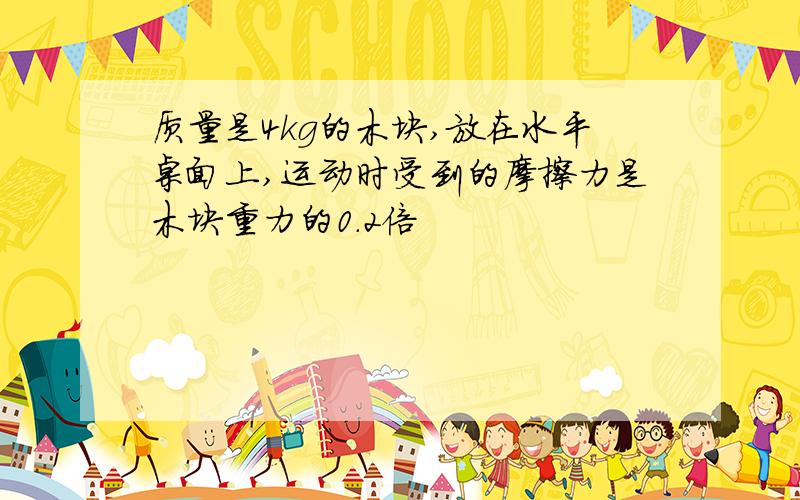 SCHOOL

质量是4kg的木块,放在水平桌面上,运动时受到的摩擦力是木块重力的0.2倍